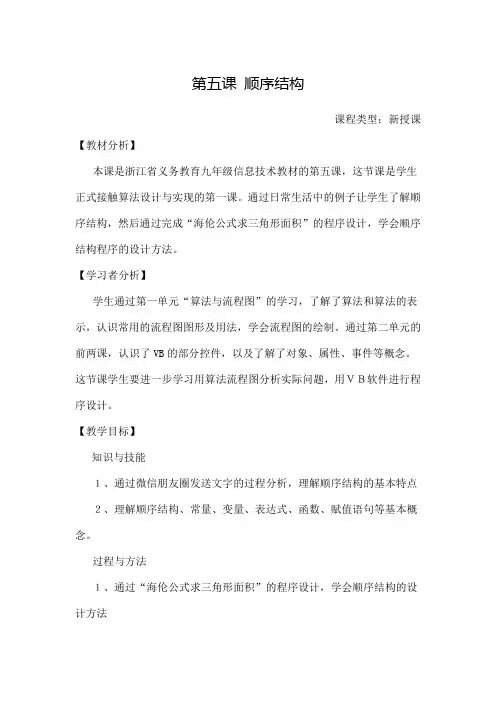 第五课 顺序结构

课程类型：新授课

【教材分析】

本课是浙江省义务教育九年级信息技术教材的第五课，这节课是学生正式接触算法设计与实现的第一课。通过日常生活中的例子让学生了解顺序结构，然后通过完成“海伦公式求三角形面积”的程序设计，学会顺序结构程序的设计方法。

【学习者分析】

学生通过第一单元“算法与流程图”的学习，了解了算法和算法的表示，认识常用的流程图图形及用法，学会流程图的绘制。通过第二单元的前两课，认识了VB的部分控件，以及了解了对象、属性、事件等概念。这节课学生要进一步学习用算法流程图分析实际问题，用ＶＢ软件进行程序设计。

【教学目标】

知识与技能

１、通过微信朋友圈发送文字的过程分析，理解顺序结构的基本特点

２、理解顺序结构、常量、变量、表达式、函数、赋值语句等基本概念。

过程与方法

１、通过“海伦公式求三角形面积”的程序设计，学会顺序结构的设计方法